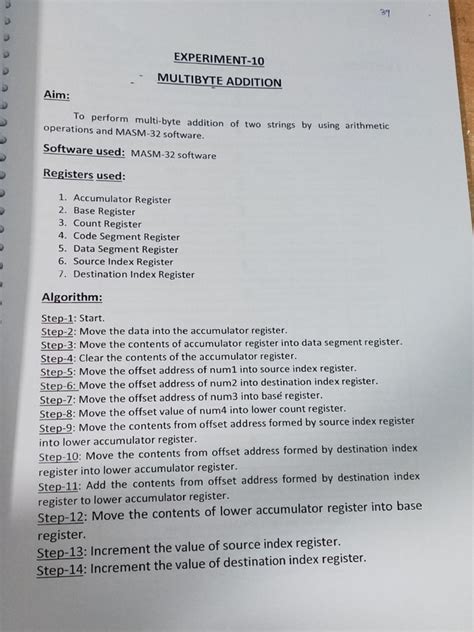 39

EXPERIMENT-10

MULTIBYTE ADDITION

Aim:

To perform multi-byte addition of two strings by using arithmetic operations and MASM-32 software.

Software used: MASM-32 software

Registers used:

1. Accumulator Register
2. Base Register
3. Count Register
4. Code Segment Register
5. Data Segment Register
6. Source Index Register
7. Destination Index Register

Algorithm:

Step-1: Start.
Step-2: Move the data into the accumulator register.
Step-3: Move the contents of accumulator register into data segment register.
Step-4: Clear the contents of the accumulator register.
Step-5: Move the offset address of num1 into source index register.
Step-6: Move the offset address of num2 into destination index register.
Step-7: Move the offset address of num3 into base register.
Step-8: Move the offset value of num4 into lower count register.
Step-9: Move the contents from offset address formed by source index register into lower accumulator register.
Step-10: Move the contents from offset address formed by destination index register into lower accumulator register.
Step-11: Add the contents from offset address formed by destination index register to lower accumulator register.
Step-12: Move the contents of lower accumulator register into base register.
Step-13: Increment the value of source index register.
Step-14: Increment the value of destination index register.